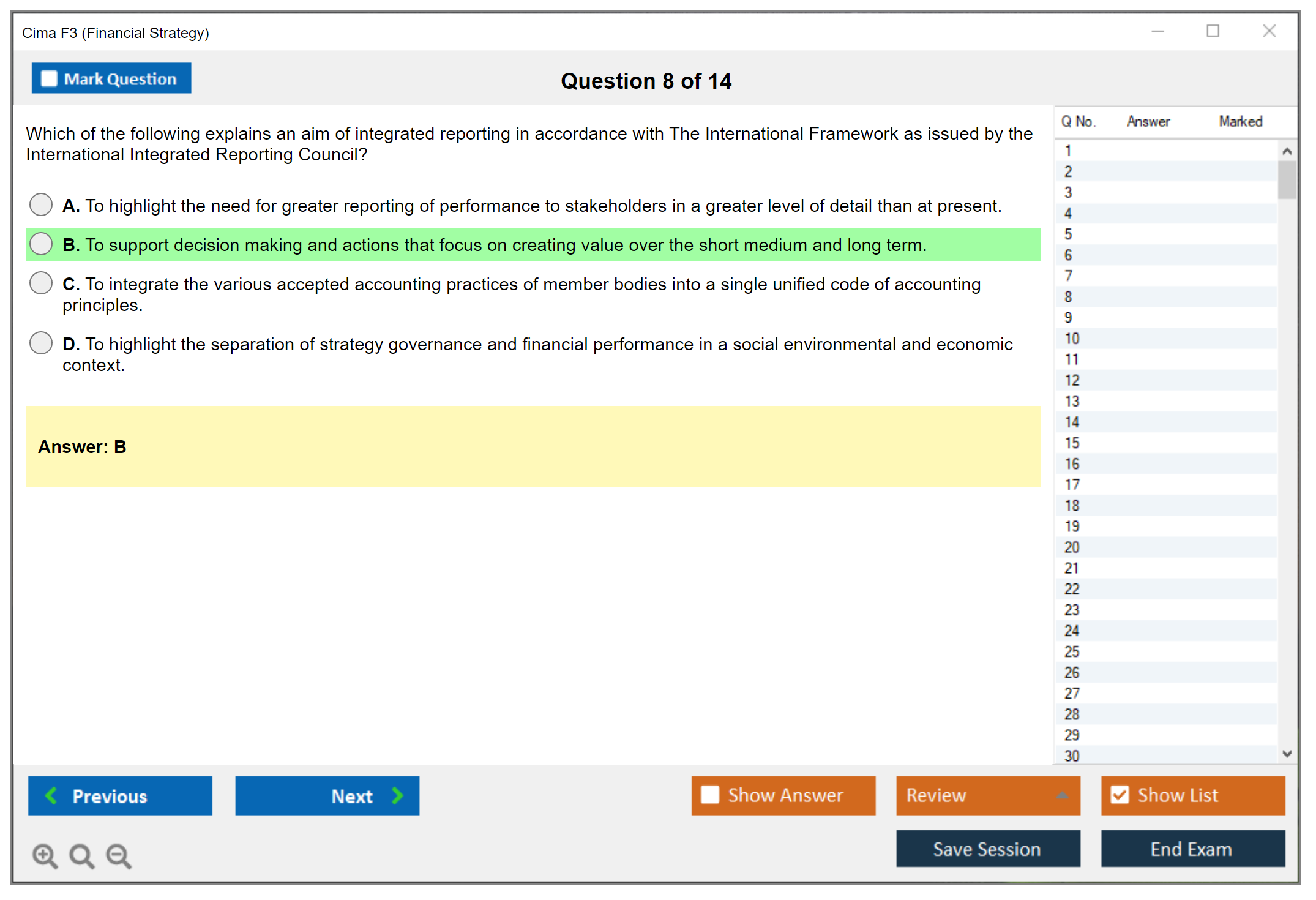 Cima F3 (Financial Strategy)

Mark Question

Question 8 of 14

Which of the following explains an aim of integrated reporting in accordance with The International Framework as issued by the International Integrated Reporting Council?

A. To highlight the need for greater reporting of performance to stakeholders in a greater level of detail than at present.

B. To support decision making and actions that focus on creating value over the short medium and long term.

C. To integrate the various accepted accounting practices of member bodies into a single unified code of accounting principles.

D. To highlight the separation of strategy governance and financial performance in a social environmental and economic context.

Answer: B

| Q No. | Answer | Marked |
|---|---|---|
| 1 | | |
| 2 | | |
| 3 | | |
| 4 | | |
| 5 | | |
| 6 | | |
| 7 | | |
| 8 | | |
| 9 | | |
| 10 | | |
| 11 | | |
| 12 | | |
| 13 | | |
| 14 | | |
| 15 | | |
| 16 | | |
| 17 | | |
| 18 | | |
| 19 | | |
| 20 | | |
| 21 | | |
| 22 | | |
| 23 | | |
| 24 | | |
| 25 | | |
| 26 | | |
| 27 | | |
| 28 | | |
| 29 | | |
| 30 | | |

Previous

Next

Show Answer

Review

Show List

Save Session

End Exam